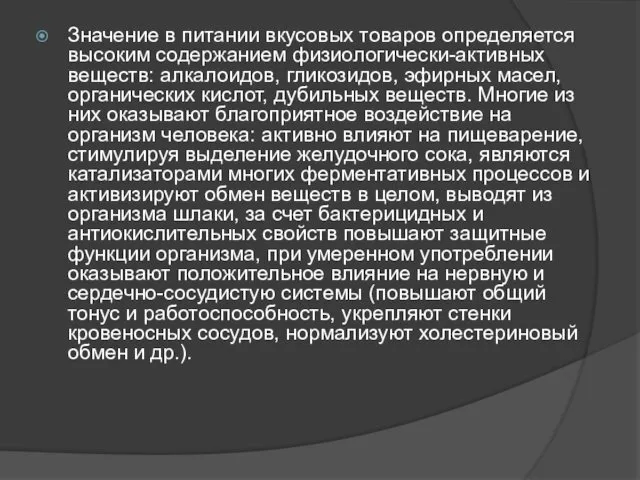 Значение в питании вкусовых товаров определяется высоким содержанием физиологически-активных веществ: алкалоидов, гликозидов, эфирных масел, органических кислот, дубильных веществ. Многие из них оказывают благоприятное воздействие на организм человека: активно влияют на пищеварение, стимулируя выделение желудочного сока, являются катализаторами многих ферментативных процессов и активизируют обмен веществ в целом, выводят из организма шлаки, за счет бактерицидных и антиокислительных свойств повышают защитные функции организма, при умеренном употреблении оказывают положительное влияние на нервную и сердечно-сосудистую системы (повышают общий тонус и работоспособность, укрепляют стенки кровеносных сосудов, нормализуют холестериновый обмен и др.).